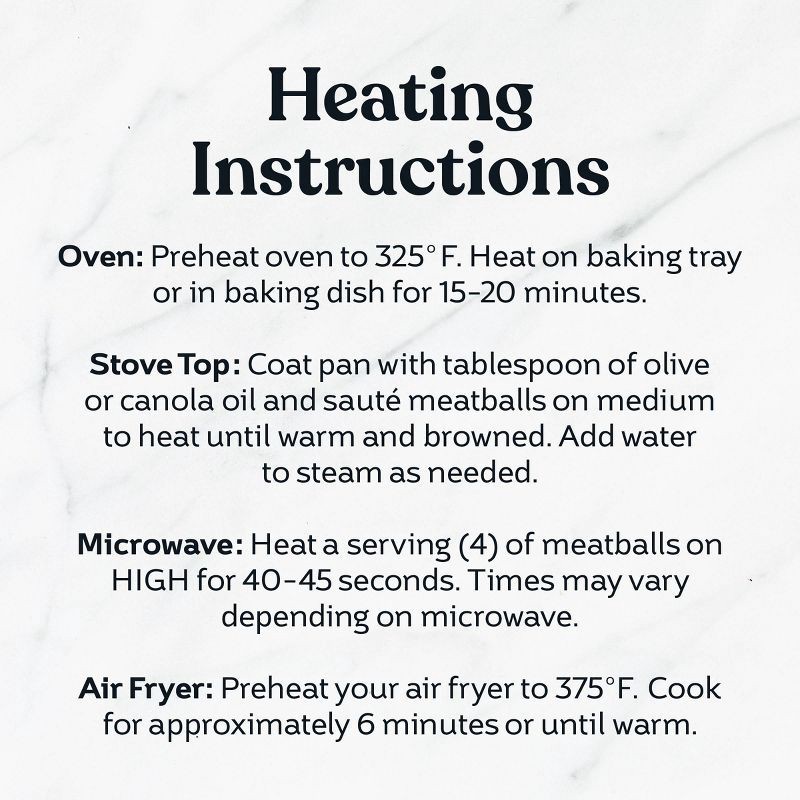 Heating Instructions

Oven: Preheat oven to 325° F. Heat on baking tray or in baking dish for 15-20 minutes.

Stove Top: Coat pan with tablespoon of olive or canola oil and sauté meatballs on medium to heat until warm and browned. Add water to steam as needed.

Microwave: Heat a serving (4) of meatballs on HIGH for 40-45 seconds. Times may vary depending on microwave.

Air Fryer: Preheat your air fryer to 375°F. Cook for approximately 6 minutes or until warm.